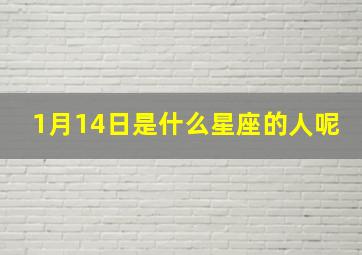 1月14日是什么星座的人呢